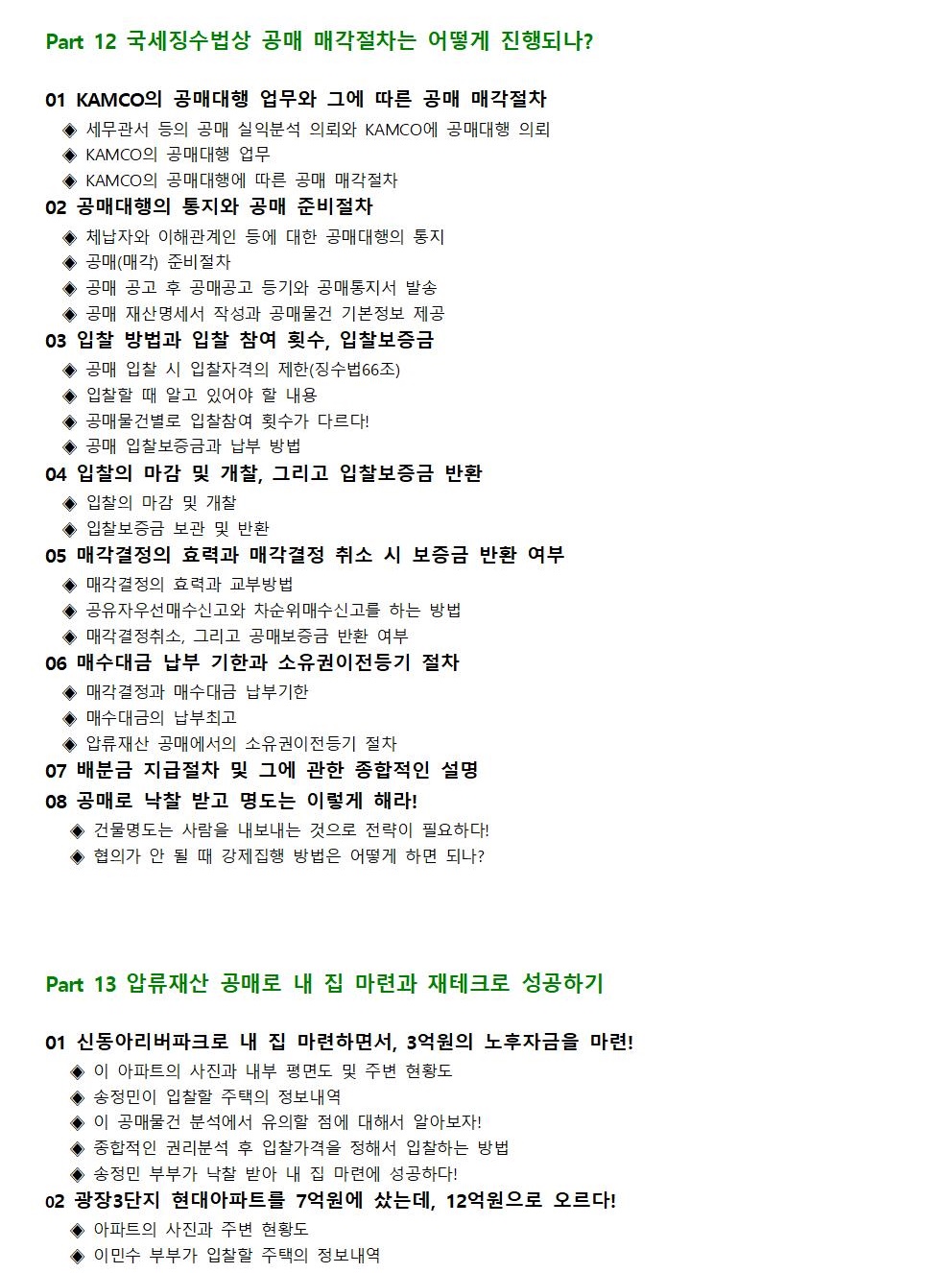 Part 12 국세징수법상 공매 매각절차는 어떻게 진행되나?

01 KAMCO의 공매대행 업무와 그에 따른 공매 매각절차
◈ 세무관서 등의 공매 실익분석 의뢰와 KAMCO에 공매대행 의뢰
◈ KAMCO의 공매대행 업무
◈ KAMCO의 공매대행에 따른 공매 매각절차
02 공매대행의 통지와 공매 준비절차
◈ 체납자와 이해관계인 등에 대한 공매대행의 통지
◈ 공매(매각) 준비절차
◈ 공매 공고 후 공매공고 등기와 공매통지서 발송
◈ 공매 재산명세서 작성과 공매물건 기본정보 제공
03 입찰 방법과 입찰 참여 횟수, 입찰보증금
◈ 공매 입찰 시 입찰자격의 제한(징수법66조)
◈ 입찰할 때 알고 있어야 할 내용
◈ 공매물건별로 입찰참여 횟수가 다르다!
◈ 공매 입찰보증금과 납부 방법
04 입찰의 마감 및 개찰, 그리고 입찰보증금 반환
◈ 입찰의 마감 및 개찰
◈ 입찰보증금 보관 및 반환
05 매각결정의 효력과 매각결정 취소 시 보증금 반환 여부
◈ 매각결정의 효력과 교부방법
◈ 공유자우선매수신고와 차순위매수신고를 하는 방법
◈ 매각결정취소, 그리고 공매보증금 반환 여부
06 매수대금 납부 기한과 소유권이전등기 절차
◈ 매각결정과 매수대금 납부기한
◈ 매수대금의 납부최고
◈ 압류재산 공매에서의 소유권이전등기 절차
07 배분금 지급절차 및 그에 관한 종합적인 설명
08 공매로 낙찰 받고 명도는 이렇게 해라!
◈ 건물명도는 사람을 내보내는 것으로 전략이 필요하다!
◈ 협의가 안 될 때 강제집행 방법은 어떻게 하면 되나?

Part 13 압류재산 공매로 내 집 마련과 재테크로 성공하기

01 신동아리버파크로 내 집 마련하면서, 3억원의 노후자금을 마련!
◈ 이 아파트의 사진과 내부 평면도 및 주변 현황도
◈ 송정민이 입찰할 주택의 정보내역
◈ 이 공매물건 분석에서 유의할 점에 대해서 알아보자!
◈ 종합적인 권리분석 후 입찰가격을 정해서 입찰하는 방법
◈ 송정민 부부가 낙찰 받아 내 집 마련에 성공하다!
02 광장3단지 현대아파트를 7억원에 샀는데, 12억원으로 오르다!
◈ 아파트의 사진과 주변 현황도
◈ 이민수 부부가 입찰할 주택의 정보내역